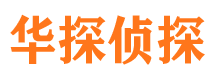 华探侦探